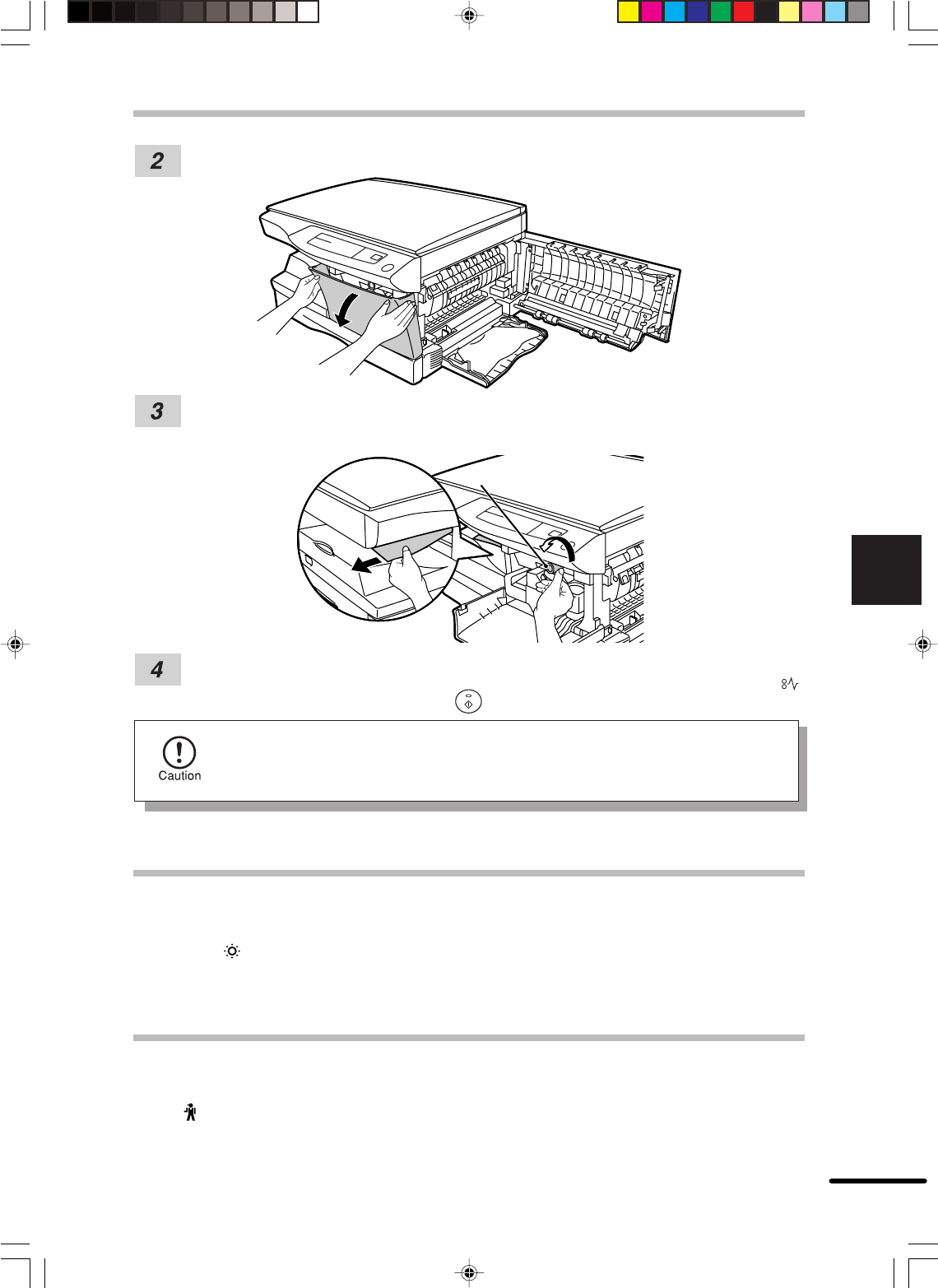 2

3

4

Caution